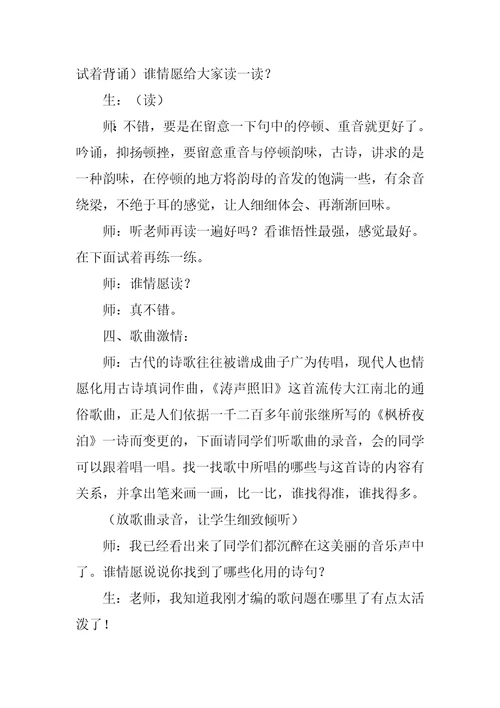 试着背诵）谁情愿给大家读一读？

生：（读）

师：不错，要是在留意一下句中的停顿、重音就更好了。吟诵，抑扬顿挫，要留意重音与停顿韵味，古诗，讲求的是一种韵味，在停顿的地方将韵母的音发的饱满一些，有余音绕梁，不绝于耳的感觉，让人细细体会、再渐渐回味。

师：听老师再读一遍好吗？看谁悟性最强，感觉最好。在下面试着再练一练。

师：谁情愿读？

师：真不错。

四、歌曲激情：

师：古代的诗歌往往被谱成曲子广为传唱，现代人也情愿化用古诗填词作曲，《涛声照旧》这首流传大江南北的通俗歌曲，正是人们依据一千二百多年前张继所写的《枫桥夜泊》一诗而变更的，下面请同学们听歌曲的录音，会的同学可以跟着唱一唱。找一找歌中所唱的哪些与这首诗的内容有关系，并拿出笔来画一画，比一比，谁找得准，谁找得多。

（放歌曲录音，让学生细致倾听）

师：我已经看出来了同学们都沉醉在这美丽的音乐声中了。谁情愿说说你找到了哪些化用的诗句？

生：老师，我知道我刚才编的歌问题在哪里了有点太活泼了！